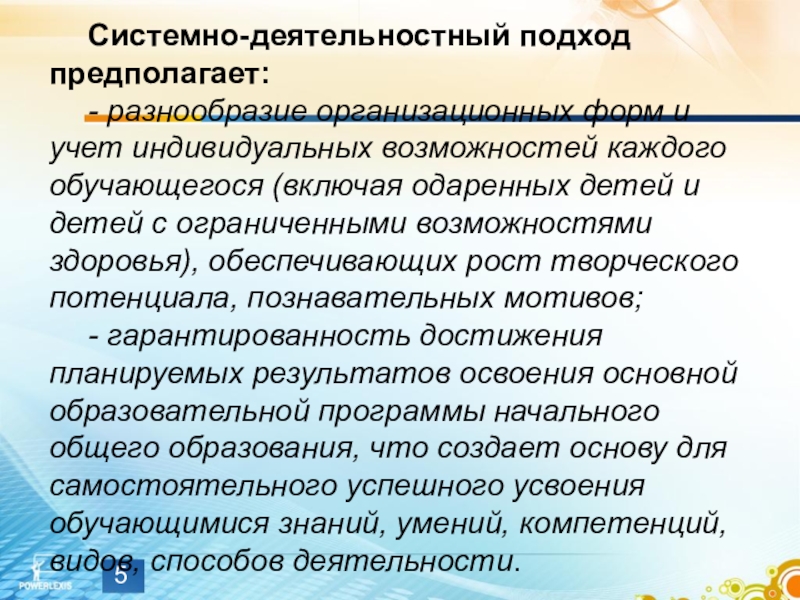 Системно-деятельностный подход предполагает:

- разнообразие организационных форм и учет индивидуальных возможностей каждого обучающегося (включая одаренных детей и детей с ограниченными возможностями здоровья), обеспечивающих рост творческого потенциала, познавательных мотивов;

- гарантированность достижения планируемых результатов освоения основной образовательной программы начального общего образования, что создает основу для самостоятельного успешного усвоения обучающимися знаний, умений, компетенций, видов, способов деятельности.

5

POWERLEXIS